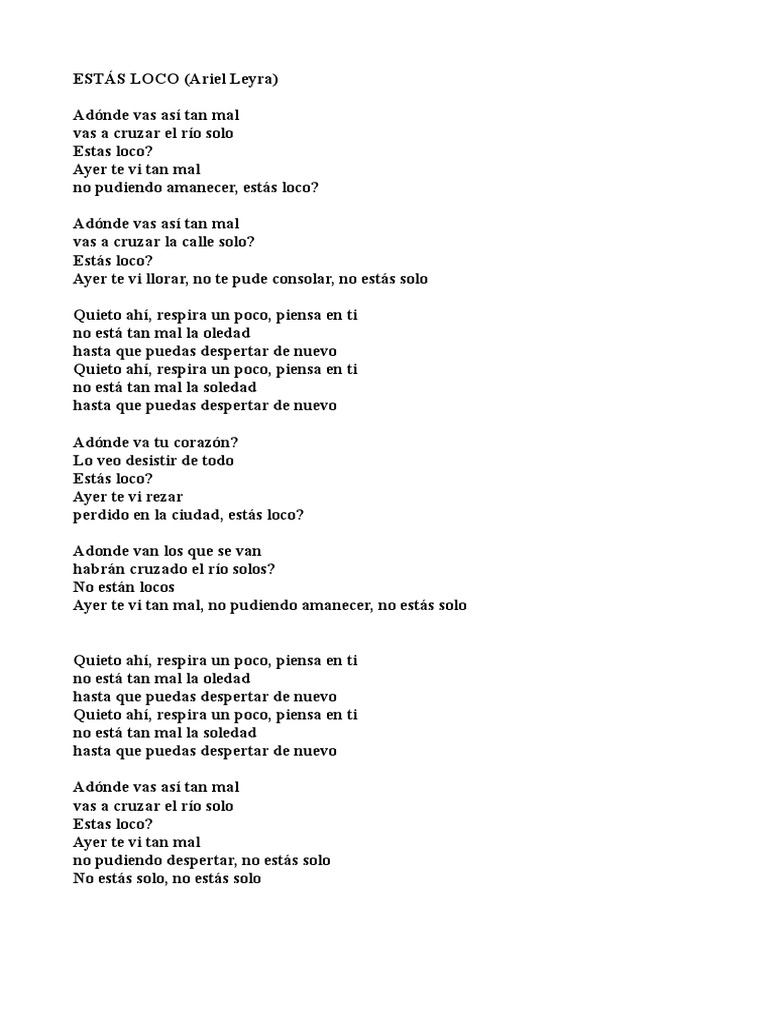 ESTÁS LOCO (Ariel Leyra)

Adónde vas así tan mal
vas a cruzar el río solo
Estas loco?
Ayer te vi tan mal
no pudiendo amanecer, estás loco?

Adónde vas así tan mal
vas a cruzar la calle solo?
Estás loco?
Ayer te vi llorar, no te pude consolar, no estás solo

Quieto ahí, respira un poco, piensa en ti
no está tan mal la oledad
hasta que puedas despertar de nuevo
Quieto ahí, respira un poco, piensa en ti
no está tan mal la soledad
hasta que puedas despertar de nuevo

Adónde va tu corazón?
Lo veo desistir de todo
Estás loco?
Ayer te vi rezar
perdido en la ciudad, estás loco?

Adonde van los que se van
habrán cruzado el río solos?
No están locos
Ayer te vi tan mal, no pudiendo amanecer, no estás solo

Quieto ahí, respira un poco, piensa en ti
no está tan mal la oledad
hasta que puedas despertar de nuevo
Quieto ahí, respira un poco, piensa en ti
no está tan mal la soledad
hasta que puedas despertar de nuevo

Adónde vas así tan mal
vas a cruzar el río solo
Estas loco?
Ayer te vi tan mal
no pudiendo despertar, no estás solo
No estás solo, no estás solo